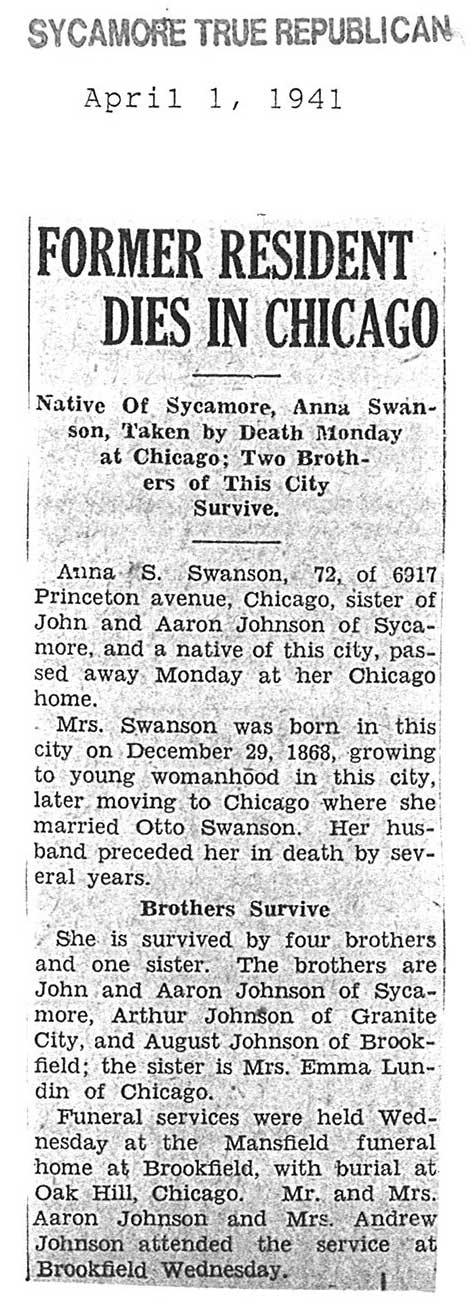 SYCAMORE TRUE REPUBLICAN

April 1, 1941

FORMER RESIDENT DIES IN CHICAGO

Native Of Sycamore, Anna Swanson, Taken by Death Monday at Chicago; Two Brothers of This City Survive.

Anna S. Swanson, 72, of 6917 Princeton avenue, Chicago, sister of John and Aaron Johnson of Sycamore, and a native of this city, passed away Monday at her Chicago home.

Mrs. Swanson was born in this city on December 29, 1868, growing to young womanhood in this city, later moving to Chicago where she married Otto Swanson. Her husband preceded her in death by several years.

Brothers Survive

She is survived by four brothers and one sister. The brothers are John and Aaron Johnson of Sycamore, Arthur Johnson of Granite City, and August Johnson of Brookfield; the sister is Mrs. Emma Lundin of Chicago.

Funeral services were held Wednesday at the Mansfield funeral home at Brookfield, with burial at Oak Hill, Chicago. Mr. and Mrs. Aaron Johnson and Mrs. Andrew Johnson attended the service at Brookfield Wednesday.